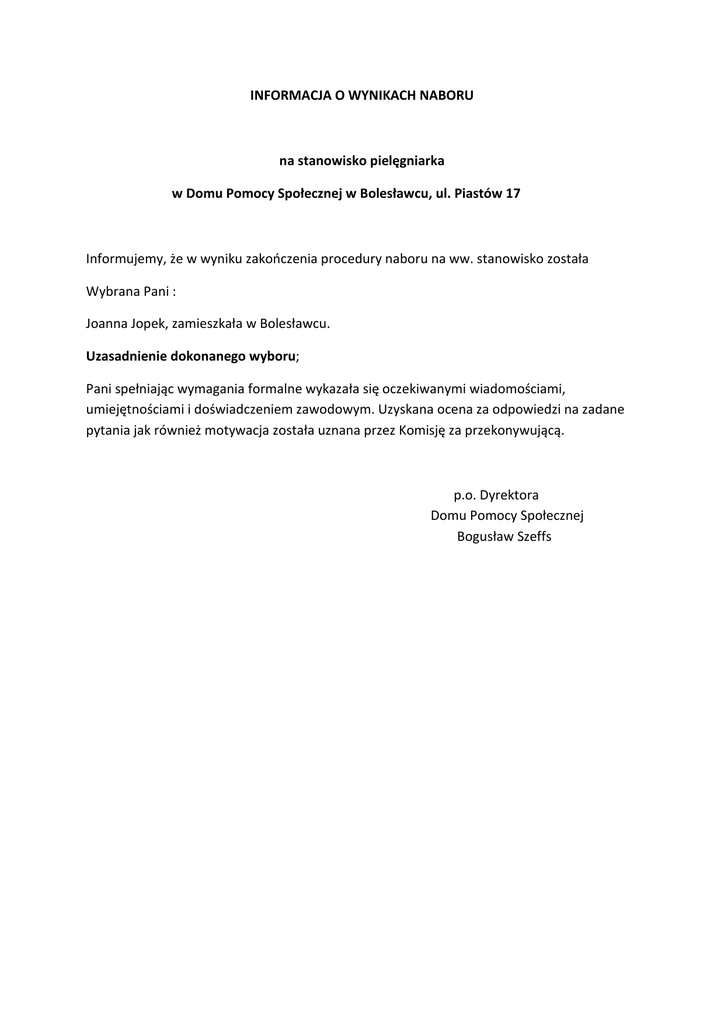 INFORMACJA O WYNIKACH NABORU

na stanowisko pielęgniarka

w Domu Pomocy Społecznej w Bolesławcu, ul. Piastów 17

Informujemy, że w wyniku zakończenia procedury naboru na ww. stanowisko została

Wybrana Pani :

Joanna Jopek, zamieszkała w Bolesławcu.

Uzasadnienie dokonanego wyboru;

Pani spełniając wymagania formalne wykazała się oczekiwanymi wiadomościami, umiejętnościami i doświadczeniem zawodowym. Uzyskana ocena za odpowiedzi na zadane pytania jak również motywacja została uznana przez Komisję za przekonywującą.

p.o. Dyrektora
Domu Pomocy Społecznej
Bogusław Szeffs